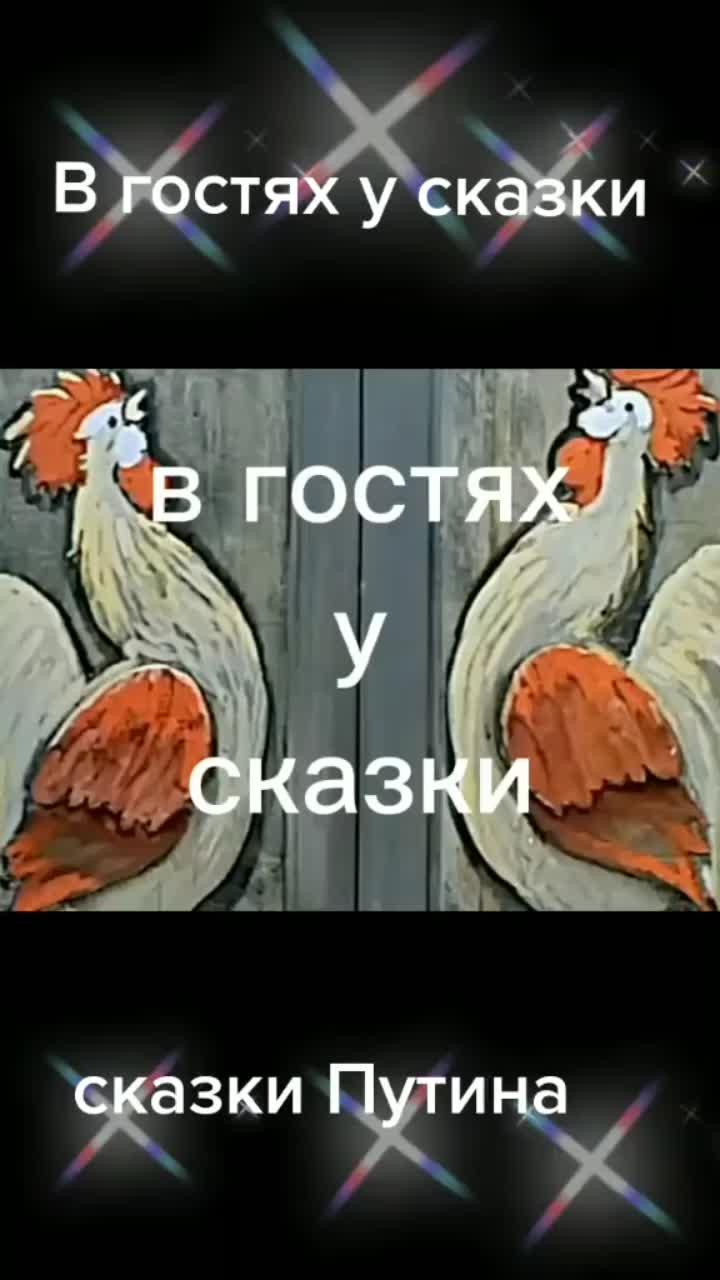 В гостях у сказки

в гостях
у
сказки

сказки Путина